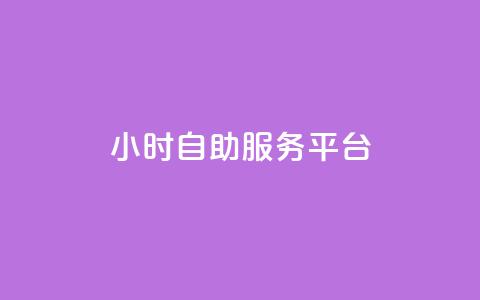 小时自助服务平台